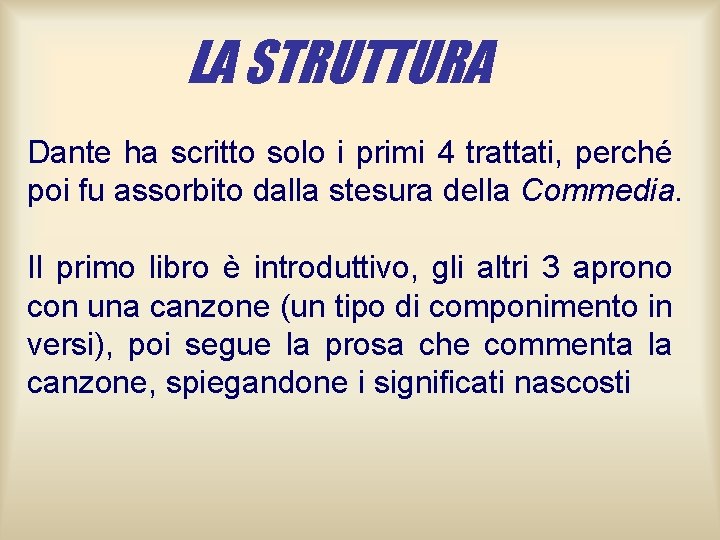 LA STRUTTURA

Dante ha scritto solo i primi 4 trattati, perché poi fu assorbito dalla stesura della Commedia.

Il primo libro è introduttivo, gli altri 3 aprono con una canzone (un tipo di componimento in versi), poi segue la prosa che commenta la canzone, spiegandone i significati nascosti